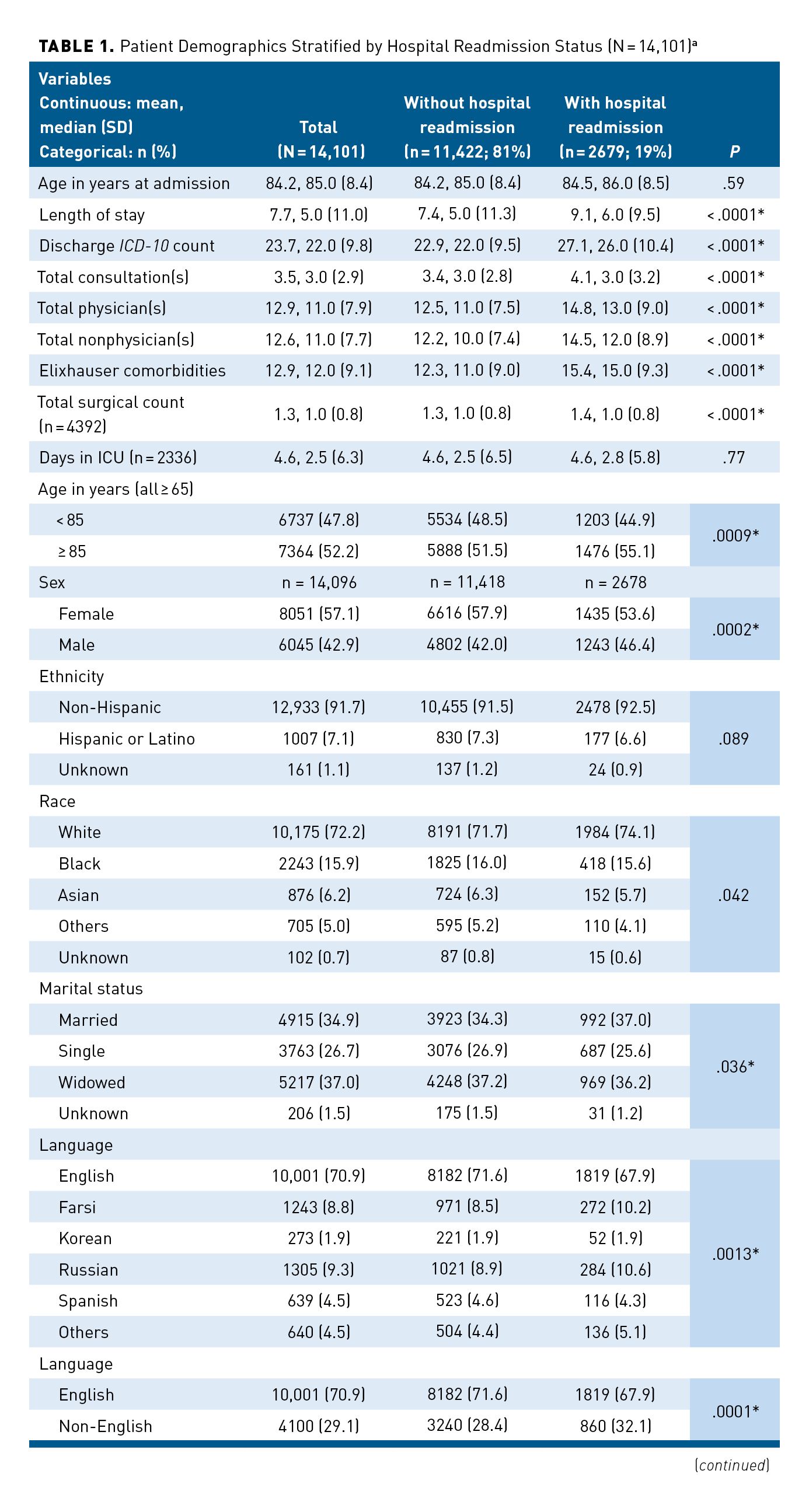 TABLE 1. Patient Demographics Stratified by Hospital Readmission Status (N = 14,101)$^{a}$

| Variables Continuous: mean, median (SD) Categorical: n (%) | Total (N = 14,101) | Without hospital readmission (n = 11,422; 81%) | With hospital readmission (n = 2679; 19%) | P |
|---|---|---|---|---|
| Age in years at admission | 84.2, 85.0 (8.4) | 84.2, 85.0 (8.4) | 84.5, 86.0 (8.5) | .59 |
| Length of stay | 7.7, 5.0 (11.0) | 7.4, 5.0 (11.3) | 9.1, 6.0 (9.5) | < .0001* |
| Discharge ICD-10 count | 23.7, 22.0 (9.8) | 22.9, 22.0 (9.5) | 27.1, 26.0 (10.4) | < .0001* |
| Total consultation(s) | 3.5, 3.0 (2.9) | 3.4, 3.0 (2.8) | 4.1, 3.0 (3.2) | < .0001* |
| Total physician(s) | 12.9, 11.0 (7.9) | 12.5, 11.0 (7.5) | 14.8, 13.0 (9.0) | < .0001* |
| Total nonphysician(s) | 12.6, 11.0 (7.7) | 12.2, 10.0 (7.4) | 14.5, 12.0 (8.9) | < .0001* |
| Elixhauser comorbidities | 12.9, 12.0 (9.1) | 12.3, 11.0 (9.0) | 15.4, 15.0 (9.3) | < .0001* |
| Total surgical count (n = 4392) | 1.3, 1.0 (0.8) | 1.3, 1.0 (0.8) | 1.4, 1.0 (0.8) | < .0001* |
| Days in ICU (n = 2336) | 4.6, 2.5 (6.3) | 4.6, 2.5 (6.5) | 4.6, 2.8 (5.8) | .77 |
| Age in years (all ≥ 65) | | | | |
| < 85 | 6737 (47.8) | 5534 (48.5) | 1203 (44.9) | .0009* |
| ≥ 85 | 7364 (52.2) | 5888 (51.5) | 1476 (55.1) | |
| Sex | n = 14,096 | n = 11,418 | n = 2678 | |
| Female | 8051 (57.1) | 6616 (57.9) | 1435 (53.6) | .0002* |
| Male | 6045 (42.9) | 4802 (42.0) | 1243 (46.4) | |
| Ethnicity | | | | |
| Non-Hispanic | 12,933 (91.7) | 10,455 (91.5) | 2478 (92.5) | .089 |
| Hispanic or Latino | 1007 (7.1) | 830 (7.3) | 177 (6.6) | |
| Unknown | 161 (1.1) | 137 (1.2) | 24 (0.9) | |
| Race | | | | |
| White | 10,175 (72.2) | 8191 (71.7) | 1984 (74.1) | .042 |
| Black | 2243 (15.9) | 1825 (16.0) | 418 (15.6) | |
| Asian | 876 (6.2) | 724 (6.3) | 152 (5.7) | |
| Others | 705 (5.0) | 595 (5.2) | 110 (4.1) | |
| Unknown | 102 (0.7) | 87 (0.8) | 15 (0.6) | |
| Marital status | | | | |
| Married | 4915 (34.9) | 3923 (34.3) | 992 (37.0) | .036* |
| Single | 3763 (26.7) | 3076 (26.9) | 687 (25.6) | |
| Widowed | 5217 (37.0) | 4248 (37.2) | 969 (36.2) | |
| Unknown | 206 (1.5) | 175 (1.5) | 31 (1.2) | |
| Language | | | | |
| English | 10,001 (70.9) | 8182 (71.6) | 1819 (67.9) | .0013* |
| Farsi | 1243 (8.8) | 971 (8.5) | 272 (10.2) | |
| Korean | 273 (1.9) | 221 (1.9) | 52 (1.9) | |
| Russian | 1305 (9.3) | 1021 (8.9) | 284 (10.6) | |
| Spanish | 639 (4.5) | 523 (4.6) | 116 (4.3) | |
| Others | 640 (4.5) | 504 (4.4) | 136 (5.1) | |
| Language | | | | |
| English | 10,001 (70.9) | 8182 (71.6) | 1819 (67.9) | .0001* |
| Non-English | 4100 (29.1) | 3240 (28.4) | 860 (32.1) | |

(continued)